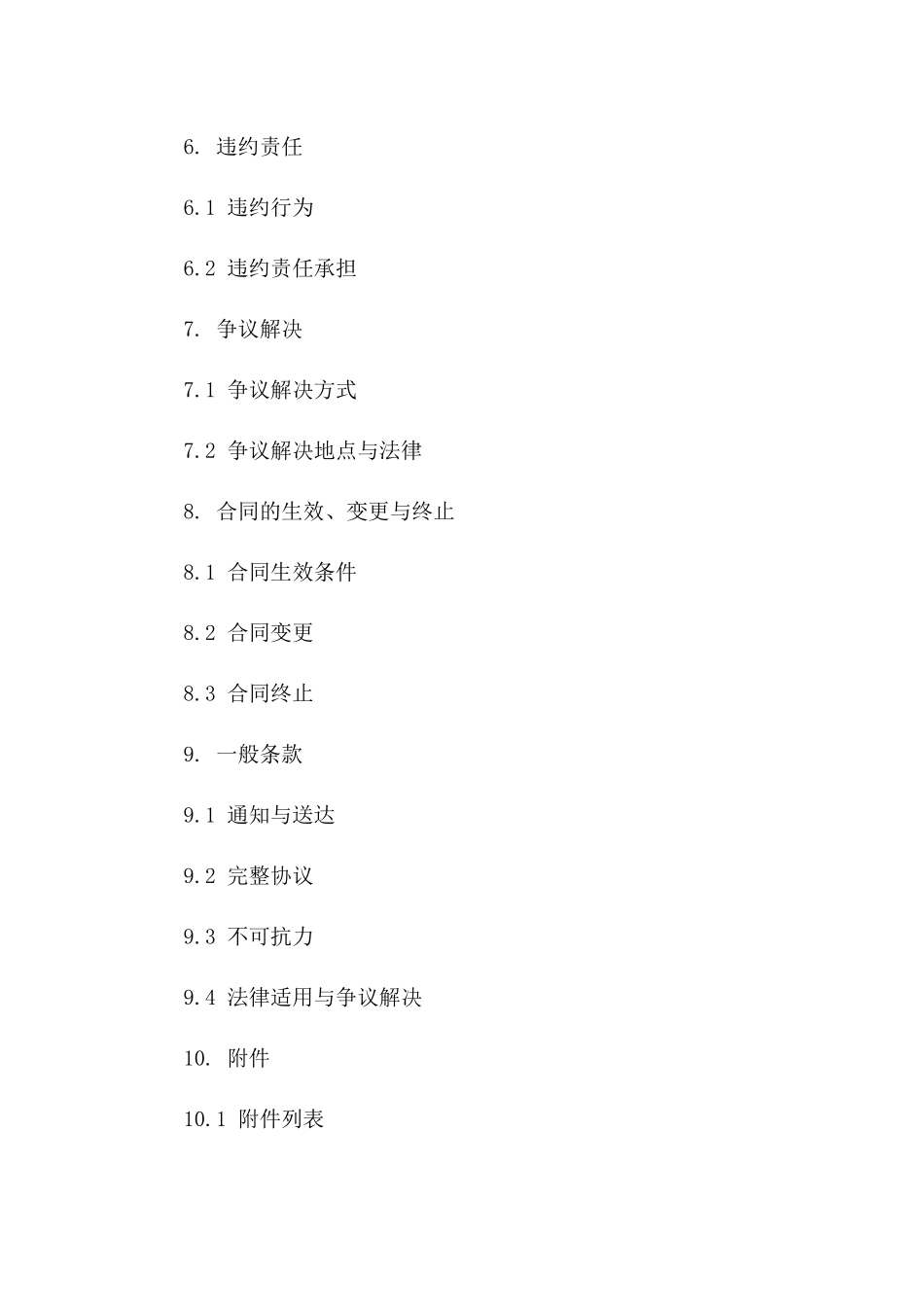 6. 违约责任

6.1 违约行为

6.2 违约责任承担

7. 争议解决

7.1 争议解决方式

7.2 争议解决地点与法律

8. 合同的生效、变更与终止

8.1 合同生效条件

8.2 合同变更

8.3 合同终止

9. 一般条款

9.1 通知与送达

9.2 完整协议

9.3 不可抗力

9.4 法律适用与争议解决

10. 附件

10.1 附件列表